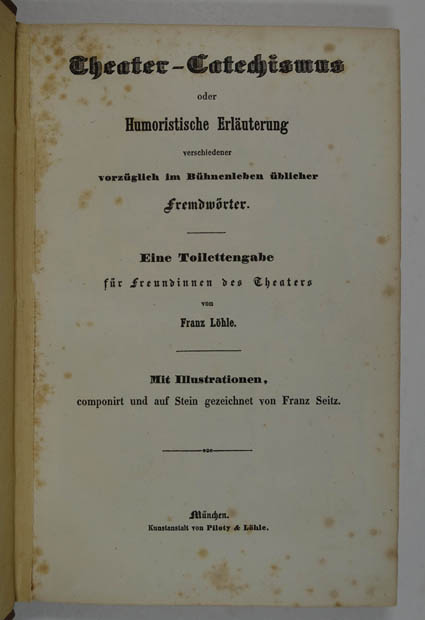 Theater-Catechismus

oder

Humoristische Erläuterung

verschiedener

vorzüglich im Bühnenleben üblicher

Fremdwörter.

Eine Toilettengabe

für Freundinnen des Theaters

von

Franz Löhle.

Mit Illustrationen,

componirt und auf Stein gezeichnet von Franz Seitz.

München.

Kunstanstalt von Piloty & Löhle.